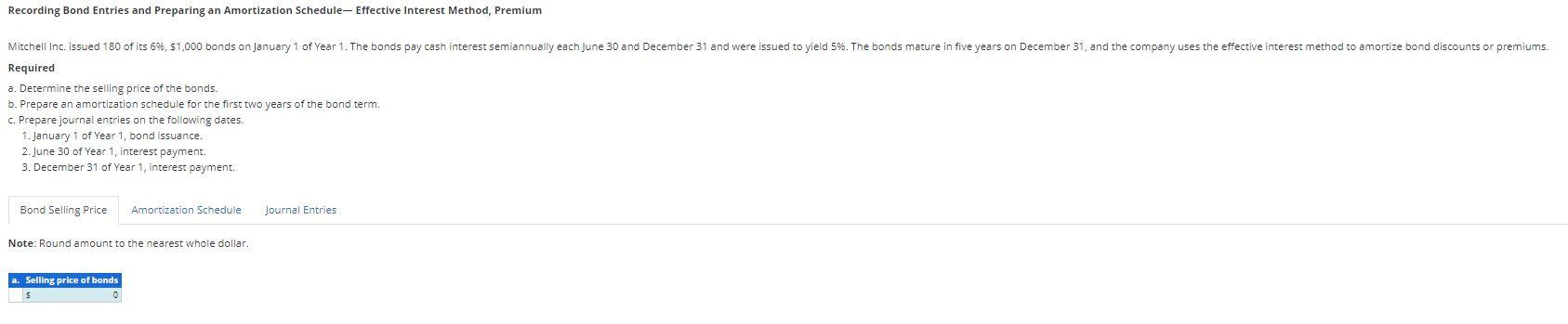 Recording Bond Entries and Preparing an Amortization Schedule— Effective Interest Method, Premium

Mitchell Inc. issued 180 of its 6%, $1,000 bonds on January 1 of Year 1. The bonds pay cash interest semiannually each June 30 and December 31 and were issued to yield 5%. The bonds mature in five years on December 31, and the company uses the effective interest method to amortize bond discounts or premiums.

Required

a. Determine the selling price of the bonds.
b. Prepare an amortization schedule for the first two years of the bond term.
c. Prepare journal entries on the following dates.
1. January 1 of Year 1, bond issuance.
2. June 30 of Year 1, interest payment.
3. December 31 of Year 1, interest payment.

Bond Selling Price Amortization Schedule Journal Entries

Note: Round amount to the nearest whole dollar.

| a. Selling price of bonds |
|---|
| $ 0 |